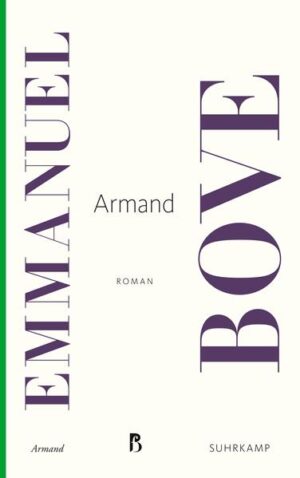 EMMANUEL

Armand

ROMAN

BOVE

Armand

B

SUHRKAMP